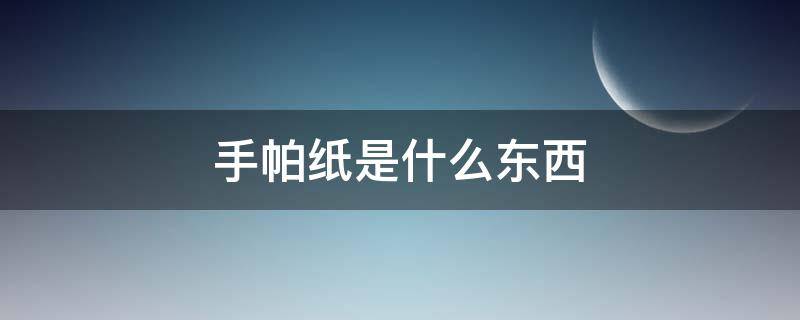 手帕纸是什么东西